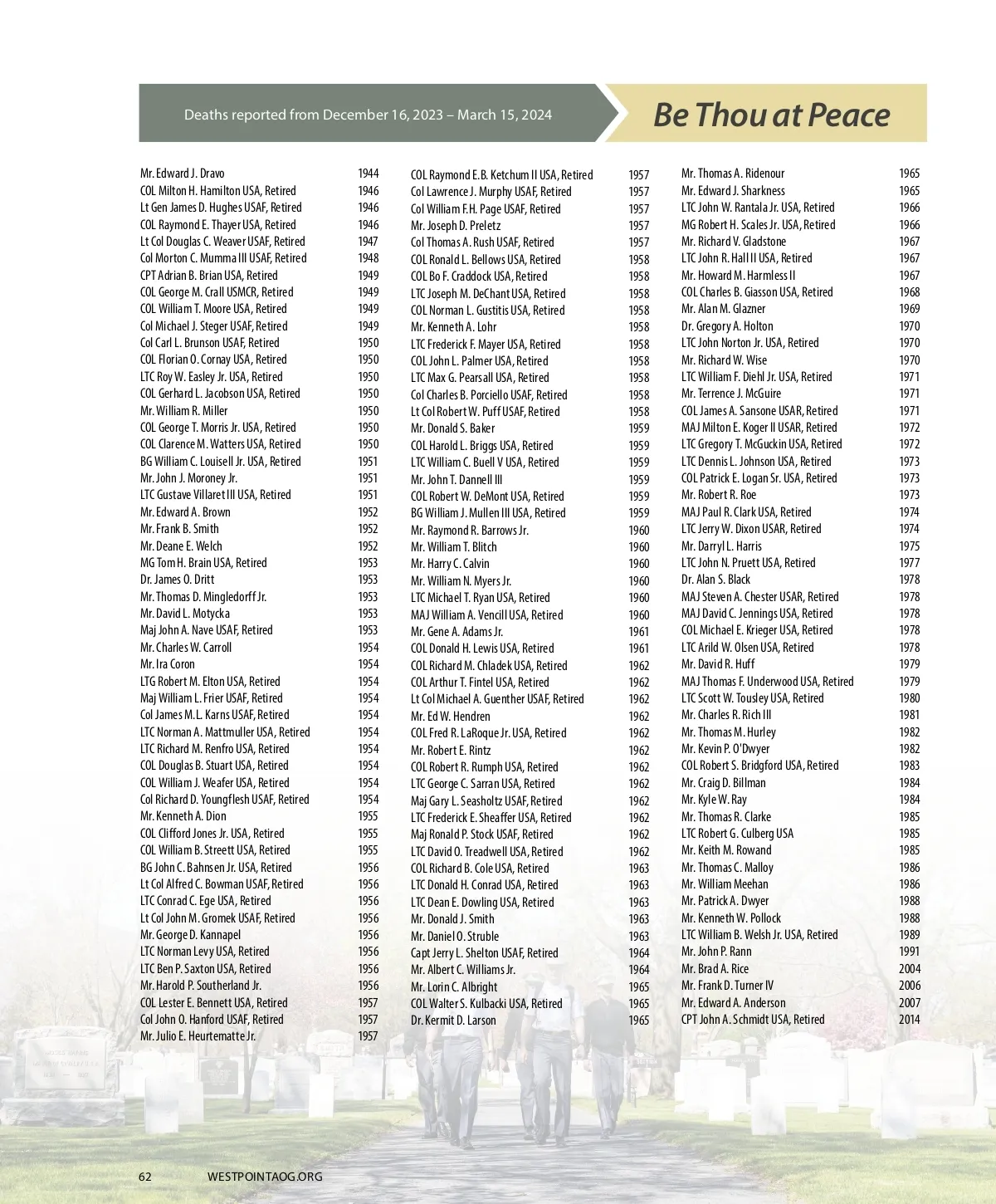 Deaths reported from December 16, 2023 – March 15, 2024

Be Thou at Peace

Mr. Edward J. Dravo 1944
COL Milton H. Hamilton USA, Retired 1946
Lt Gen James D. Hughes USAF, Retired 1946
COL Raymond E. Thayer USA, Retired 1946
Lt Col Douglas C. Weaver USAF, Retired 1947
Col Morton C. Mumma III USAF, Retired 1948
CPT Adrian B. Brian USA, Retired 1949
COL George M. Crall USMCR, Retired 1949
COL William T. Moore USA, Retired 1949
Col Michael J. Steger USAF, Retired 1949
Col Carl L. Brunson USAF, Retired 1950
COL Florian O. Cornay USA, Retired 1950
LTC Roy W. Easley Jr. USA, Retired 1950
COL Gerhard L. Jacobson USA, Retired 1950
Mr. William R. Miller 1950
COL George T. Morris Jr. USA, Retired 1950
COL Clarence M. Watters USA, Retired 1950
BG William C. Louisell Jr. USA, Retired 1951
Mr. John J. Moroney Jr. 1951
LTC Gustave Villaret III USA, Retired 1951
Mr. Edward A. Brown 1952
Mr. Frank B. Smith 1952
Mr. Deane E. Welch 1952
MG Tom H. Brain USA, Retired 1953
Dr. James O. Dritt 1953
Mr. Thomas D. Mingledorff Jr. 1953
Mr. David L. Motycka 1953
Maj John A. Nave USAF, Retired 1953
Mr. Charles W. Carroll 1954
Mr. Ira Coron 1954
LTG Robert M. Elton USA, Retired 1954
Maj William L. Frier USAF, Retired 1954
Col James M.L. Karns USAF, Retired 1954
LTC Norman A. Mattmuller USA, Retired 1954
LTC Richard M. Renfro USA, Retired 1954
COL Douglas B. Stuart USA, Retired 1954
COL William J. Weafer USA, Retired 1954
Col Richard D. Youngflesh USAF, Retired 1954
Mr. Kenneth A. Dion 1955
COL Clifford Jones Jr. USA, Retired 1955
COL William B. Streett USA, Retired 1955
BG John C. Bahnsen Jr. USA, Retired 1956
Lt Col Alfred C. Bowman USAF, Retired 1956
LTC Conrad C. Ege USA, Retired 1956
Lt Col John M. Gromek USAF, Retired 1956
Mr. George D. Kannapel 1956
LTC Norman Levy USA, Retired 1956
LTC Ben P. Saxton USA, Retired 1956
Mr. Harold P. Southerland Jr. 1956
COL Lester E. Bennett USA, Retired 1957
Col John O. Hanford USAF, Retired 1957
Mr. Julio E. Heurtematte Jr. 1957

COL Raymond E.B. Ketchum II USA, Retired 1957
Col Lawrence J. Murphy USAF, Retired 1957
Col William F.H. Page USAF, Retired 1957
Mr. Joseph D. Preletz 1957
Col Thomas A. Rush USAF, Retired 1957
COL Ronald L. Bellows USA, Retired 1958
COL Bo F. Craddock USA, Retired 1958
LTC Joseph M. DeChant USA, Retired 1958
COL Norman L. Gustitis USA, Retired 1958
Mr. Kenneth A. Lohr 1958
LTC Frederick F. Mayer USA, Retired 1958
COL John L. Palmer USA, Retired 1958
LTC Max G. Pearsall USA, Retired 1958
Col Charles B. Porciello USAF, Retired 1958
Lt Col Robert W. Puff USAF, Retired 1958
Mr. Donald S. Baker 1959
COL Harold L. Briggs USA, Retired 1959
LTC William C. Buell V USA, Retired 1959
Mr. John T. Dannell III 1959
COL Robert W. DeMont USA, Retired 1959
BG William J. Mullen III USA, Retired 1959
Mr. Raymond R. Barrows Jr. 1960
Mr. William T. Blitch 1960
Mr. Harry C. Calvin 1960
Mr. William N. Myers Jr. 1960
LTC Michael T. Ryan USA, Retired 1960
MAJ William A. Vencill USA, Retired 1960
Mr. Gene A. Adams Jr. 1961
COL Donald H. Lewis USA, Retired 1961
COL Richard M. Chladek USA, Retired 1962
COL Arthur T. Fintel USA, Retired 1962
Lt Col Michael A. Guenther USAF, Retired 1962
Mr. Ed W. Hendren 1962
COL Fred R. LaRoque Jr. USA, Retired 1962
Mr. Robert E. Rintz 1962
COL Robert R. Rumph USA, Retired 1962
LTC George C. Sarran USA, Retired 1962
Maj Gary L. Seasholtz USAF, Retired 1962
LTC Frederick E. Sheaffer USA, Retired 1962
Maj Ronald P. Stock USAF, Retired 1962
LTC David O. Treadwell USA, Retired 1962
COL Richard B. Cole USA, Retired 1963
LTC Donald H. Conrad USA, Retired 1963
LTC Dean E. Dowling USA, Retired 1963
Mr. Donald J. Smith 1963
Mr. Daniel O. Struble 1963
Capt Jerry L. Shelton USAF, Retired 1964
Mr. Albert C. Williams Jr. 1964
Mr. Lorin C. Albright 1965
COL Walter S. Kulbacki USA, Retired 1965
Dr. Kermit D. Larson 1965

Mr. Thomas A. Ridenour 1965
Mr. Edward J. Sharkness 1965
LTC John W. Rantala Jr. USA, Retired 1966
MG Robert H. Scales Jr. USA, Retired 1966
Mr. Richard V. Gladstone 1967
LTC John R. Hall II USA, Retired 1967
Mr. Howard M. Harmless II 1967
COL Charles B. Giasson USA, Retired 1968
Mr. Alan M. Glazner 1969
Dr. Gregory A. Holton 1970
LTC John Norton Jr. USA, Retired 1970
Mr. Richard W. Wise 1970
LTC William F. Diehl Jr. USA, Retired 1971
Mr. Terrence J. McGuire 1971
COL James A. Sansone USAR, Retired 1971
MAJ Milton E. Koger II USAR, Retired 1972
LTC Gregory T. McGuckin USA, Retired 1972
LTC Dennis L. Johnson USA, Retired 1973
COL Patrick E. Logan Sr. USA, Retired 1973
Mr. Robert R. Roe 1973
MAJ Paul R. Clark USA, Retired 1974
LTC Jerry W. Dixon USAR, Retired 1974
Mr. Darryl L. Harris 1975
LTC John N. Pruett USA, Retired 1977
Dr. Alan S. Black 1978
MAJ Steven A. Chester USAR, Retired 1978
MAJ David C. Jennings USA, Retired 1978
COL Michael E. Krieger USA, Retired 1978
LTC Arild W. Olsen USA, Retired 1978
Mr. David R. Huff 1979
MAJ Thomas F. Underwood USA, Retired 1979
LTC Scott W. Tousley USA, Retired 1980
Mr. Charles R. Rich III 1981
Mr. Thomas M. Hurley 1982
Mr. Kevin P. O'Dwyer 1982
COL Robert S. Bridgford USA, Retired 1983
Mr. Craig D. Billman 1984
Mr. Kyle W. Ray 1984
Mr. Thomas R. Clarke 1985
LTC Robert G. Culberg USA 1985
Mr. Keith M. Rowand 1985
Mr. Thomas C. Malloy 1986
Mr. William Meehan 1986
Mr. Patrick A. Dwyer 1988
Mr. Kenneth W. Pollock 1988
LTC William B. Welsh Jr. USA, Retired 1989
Mr. John P. Rann 1991
Mr. Brad A. Rice 2004
Mr. Frank D. Turner IV 2006
Mr. Edward A. Anderson 2007
CPT John A. Schmidt USA, Retired 2014

62 WESTPOINTAOG.ORG